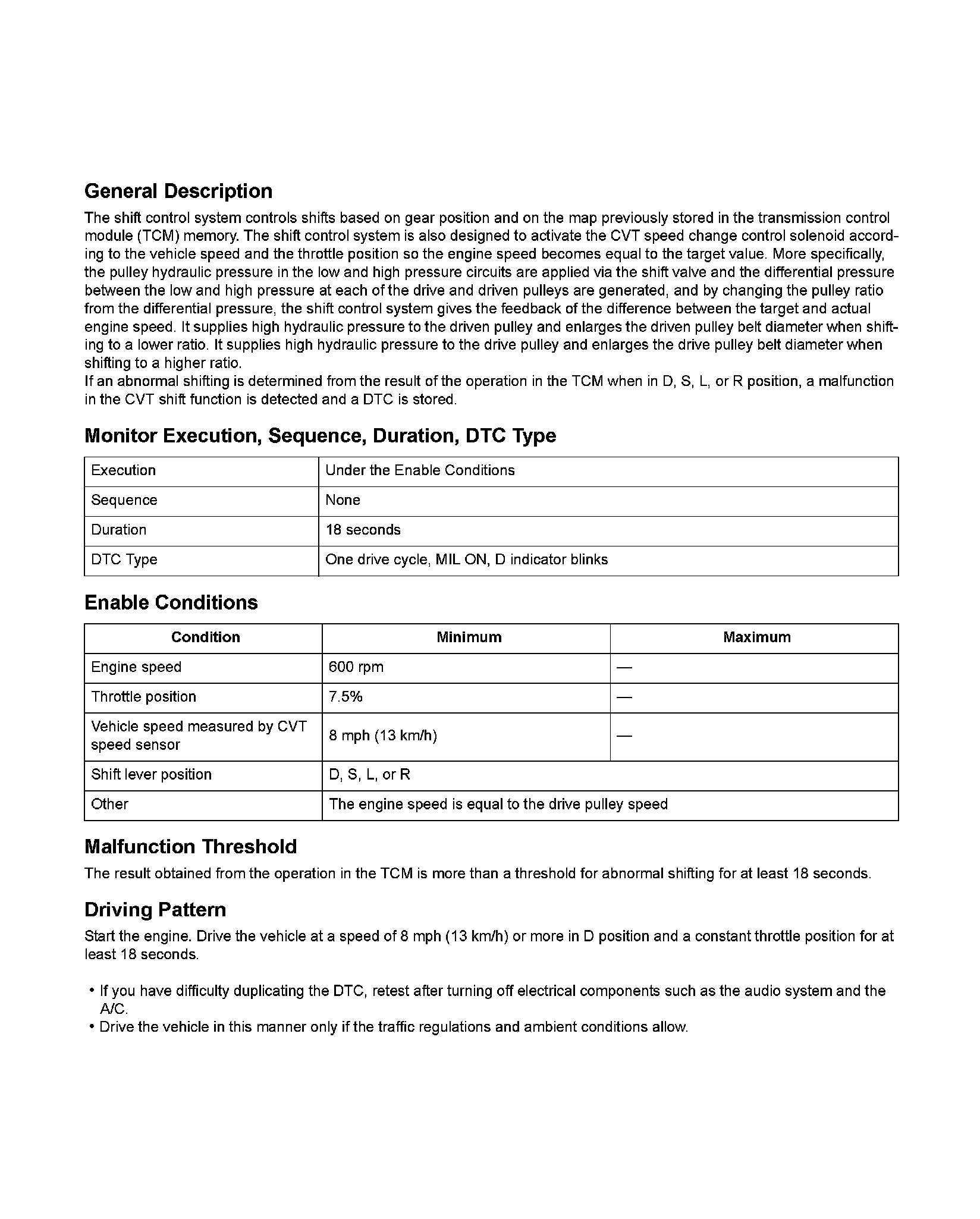 General Description

The shift control system controls shifts based on gear position and on the map previously stored in the transmission control module (TCM) memory. The shift control system is also designed to activate the CVT speed change control solenoid according to the vehicle speed and the throttle position so the engine speed becomes equal to the target value. More specifically, the pulley hydraulic pressure in the low and high pressure circuits are applied via the shift valve and the differential pressure between the low and high pressure at each of the drive and driven pulleys are generated, and by changing the pulley ratio from the differential pressure, the shift control system gives the feedback of the difference between the target and actual engine speed. It supplies high hydraulic pressure to the driven pulley and enlarges the driven pulley belt diameter when shifting to a lower ratio. It supplies high hydraulic pressure to the drive pulley and enlarges the drive pulley belt diameter when shifting to a higher ratio.
If an abnormal shifting is determined from the result of the operation in the TCM when in D, S, L, or R position, a malfunction in the CVT shift function is detected and a DTC is stored.

Monitor Execution, Sequence, Duration, DTC Type

| Execution | Under the Enable Conditions |
|---|---|
| Sequence | None |
| Duration | 18 seconds |
| DTC Type | One drive cycle, MIL ON, D indicator blinks |

Enable Conditions

| Condition | Minimum | Maximum |
|---|---|---|
| Engine speed | 600 rpm | — |
| Throttle position | 7.5% | — |
| Vehicle speed measured by CVT speed sensor | 8 mph (13 km/h) | — |
| Shift lever position | D, S, L, or R | |
| Other | The engine speed is equal to the drive pulley speed | |

Malfunction Threshold

The result obtained from the operation in the TCM is more than a threshold for abnormal shifting for at least 18 seconds.

Driving Pattern

Start the engine. Drive the vehicle at a speed of 8 mph (13 km/h) or more in D position and a constant throttle position for at least 18 seconds.

• If you have difficulty duplicating the DTC, retest after turning off electrical components such as the audio system and the A/C.
• Drive the vehicle in this manner only if the traffic regulations and ambient conditions allow.